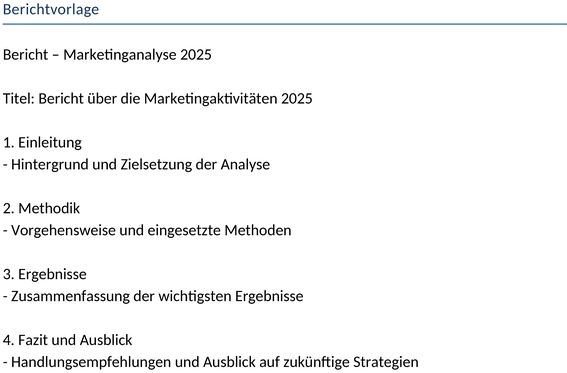 Berichtvorlage

Bericht – Marketinganalyse 2025

Titel: Bericht über die Marketingaktivitäten 2025

1. Einleitung
- Hintergrund und Zielsetzung der Analyse

2. Methodik
- Vorgehensweise und eingesetzte Methoden

3. Ergebnisse
- Zusammenfassung der wichtigsten Ergebnisse

4. Fazit und Ausblick
- Handlungsempfehlungen und Ausblick auf zukünftige Strategien